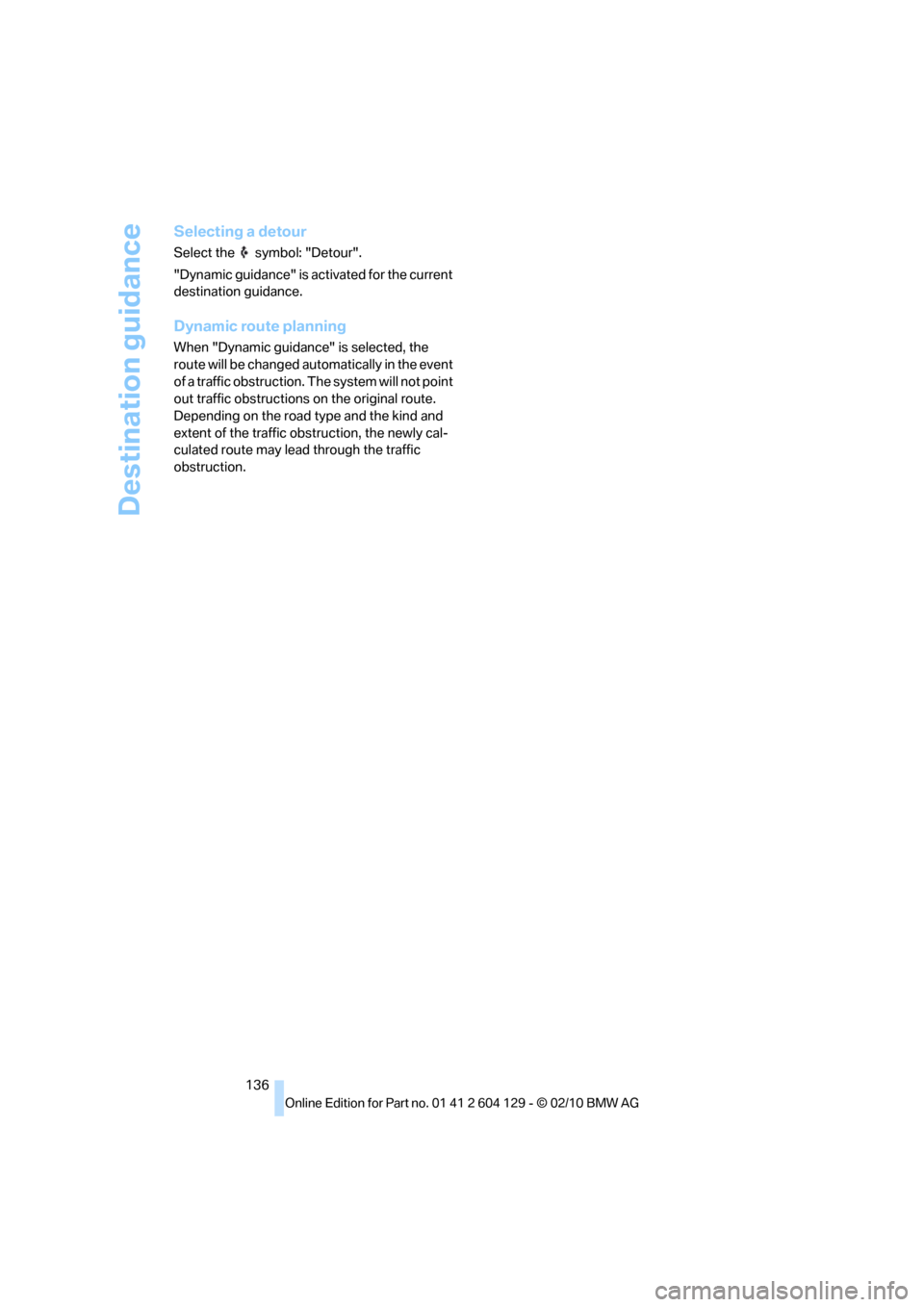 Destination guidance

Selecting a detour

Select the symbol: "Detour".

"Dynamic guidance" is activated for the current destination guidance.

Dynamic route planning

When "Dynamic guidance" is selected, the route will be changed automatically in the event of a traffic obstruction. The system will not point out traffic obstructions on the original route. Depending on the road type and the kind and extent of the traffic obstruction, the newly calculated route may lead through the traffic obstruction.

136

Online Edition for Part no. 01 41 2 604 129 - © 02/10 BMW AG

carmanualsonline.info